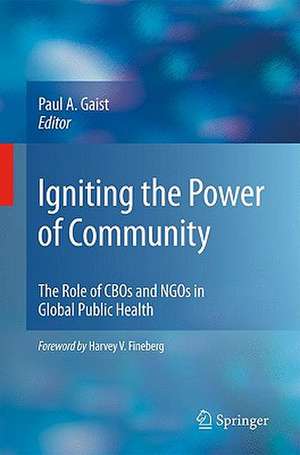 Paul A. Gaist
Editor

Igniting the Power of Community

The Role of CBOs and NGOs in Global Public Health

Foreword by Harvey V. Fineberg

Springer